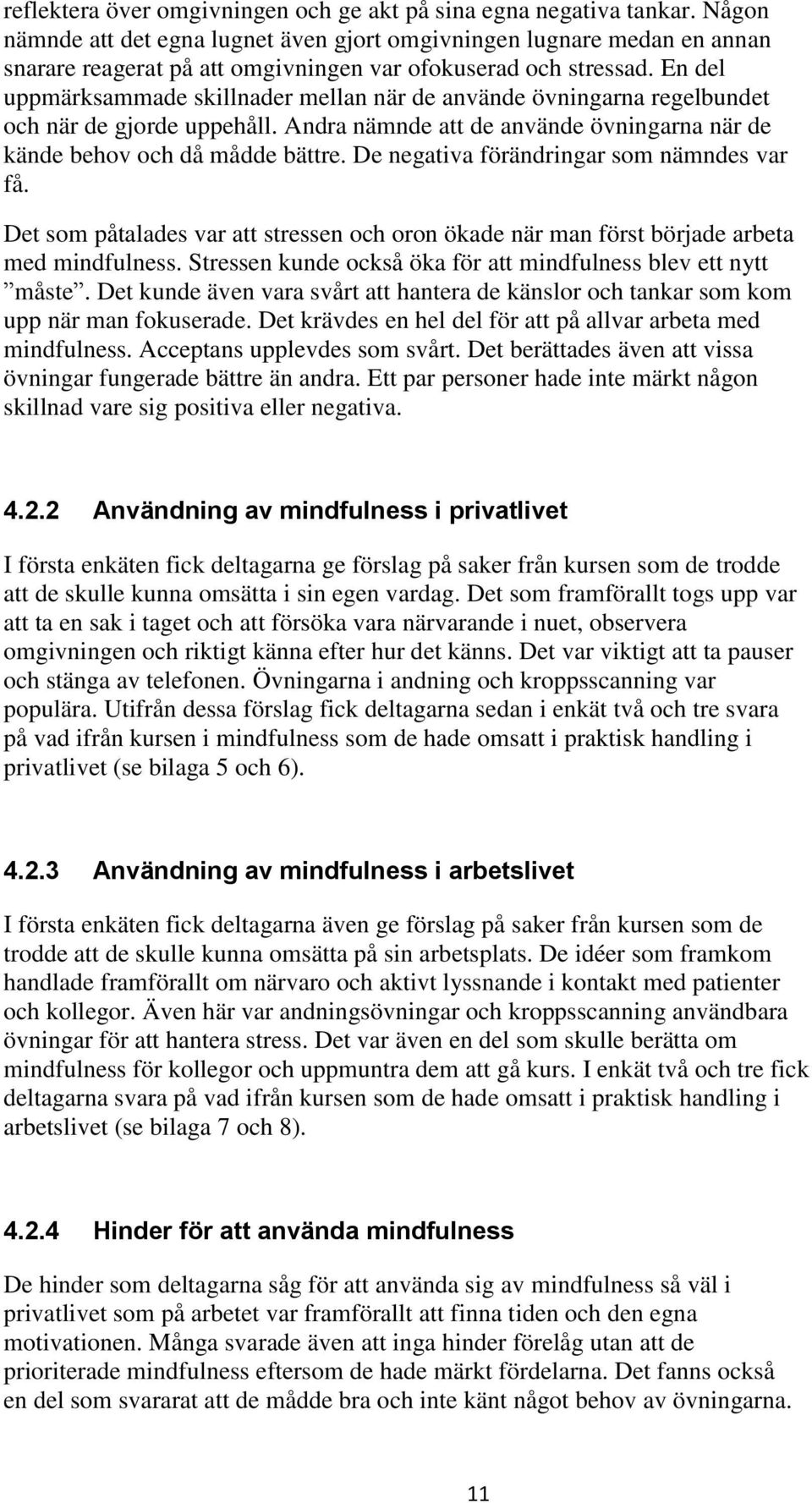 reflektera över omgivningen och ge akt på sina egna negativa tankar. Någon nämnde att det egna lugnet även gjort omgivningen lugnare medan en annan snarare reagerat på att omgivningen var ofokuserad och stressad. En del uppmärksammade skillnader mellan när de använde övningarna regelbundet och när de gjorde uppehåll. Andra nämnde att de använde övningarna när de kände behov och då mådde bättre. De negativa förändringar som nämndes var få.

Det som påtalades var att stressen och oron ökade när man först började arbeta med mindfulness. Stressen kunde också öka för att mindfulness blev ett nytt ”måste”. Det kunde även vara svårt att hantera de känslor och tankar som kom upp när man fokuserade. Det krävdes en hel del för att på allvar arbeta med mindfulness. Acceptans upplevdes som svårt. Det berättades även att vissa övningar fungerade bättre än andra. Ett par personer hade inte märkt någon skillnad vare sig positiva eller negativa.

4.2.2 Användning av mindfulness i privatlivet

I första enkäten fick deltagarna ge förslag på saker från kursen som de trodde att de skulle kunna omsätta i sin egen vardag. Det som framförallt togs upp var att ta en sak i taget och att försöka vara närvarande i nuet, observera omgivningen och riktigt känna efter hur det känns. Det var viktigt att ta pauser och stänga av telefonen. Övningarna i andning och kroppsscanning var populära. Utifrån dessa förslag fick deltagarna sedan i enkät två och tre svara på vad ifrån kursen i mindfulness som de hade omsatt i praktisk handling i privatlivet (se bilaga 5 och 6).

4.2.3 Användning av mindfulness i arbetslivet

I första enkäten fick deltagarna även ge förslag på saker från kursen som de trodde att de skulle kunna omsätta på sin arbetsplats. De idéer som framkom handlade framförallt om närvaro och aktivt lyssnande i kontakt med patienter och kollegor. Även här var andningsövningar och kroppsscanning användbara övningar för att hantera stress. Det var även en del som skulle berätta om mindfulness för kollegor och uppmuntra dem att gå kurs. I enkät två och tre fick deltagarna svara på vad ifrån kursen som de hade omsatt i praktisk handling i arbetslivet (se bilaga 7 och 8).

4.2.4 Hinder för att använda mindfulness

De hinder som deltagarna såg för att använda sig av mindfulness så väl i privatlivet som på arbetet var framförallt att finna tiden och den egna motivationen. Många svarade även att inga hinder förelåg utan att de prioriterade mindfulness eftersom de hade märkt fördelarna. Det fanns också en del som svararat att de mådde bra och inte känt något behov av övningarna.

11